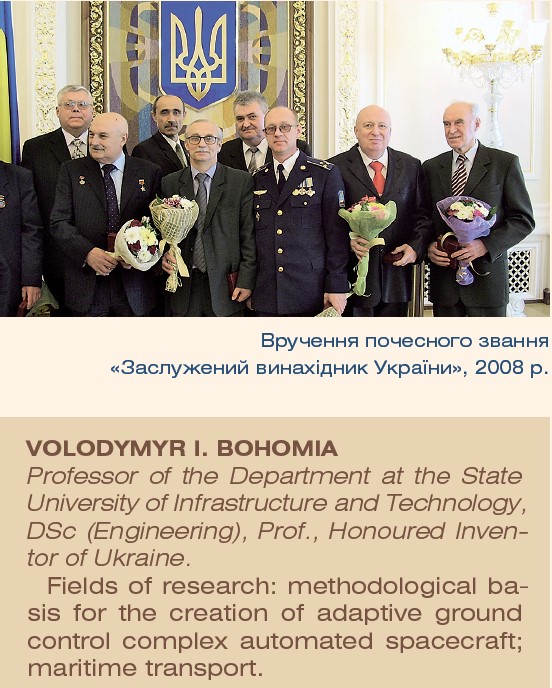 Вручення почесного звання «Заслужений винахідник України», 2008 р.

VOLODYMYR I. BOHOMIA
Professor of the Department at the State University of Infrastructure and Technology, DSc (Engineering), Prof., Honoured Inventor of Ukraine.

Fields of research: methodological basis for the creation of adaptive ground control complex automated spacecraft; maritime transport.